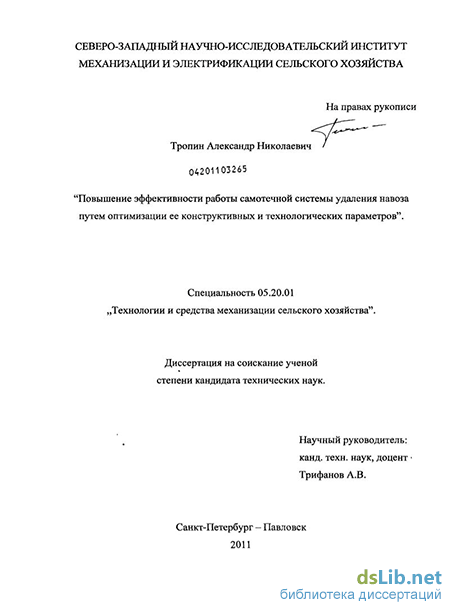 СЕВЕРО-ЗАПАДНЫЙ НАУЧНО-ИССЛЕДОВАТЕЛЬСКИЙ ИНСТИТУТ МЕХАНИЗАЦИИ И ЭЛЕКТРИФИКАЦИИ СЕЛЬСКОГО ХОЗЯЙСТВА

На правах рукописи

Тропин Александр Николаевич

04201103265

“Повышение эффективности работы самотечной системы удаления навоза путем оптимизации ее конструктивных и технологических параметров”.

Специальность 05.20.01
„Технологии и средства механизации сельского хозяйства”.

Диссертация на соискание ученой степени кандидата технических наук.

Научный руководитель:
канд. техн. наук, доцент
Трифанов А.В.

Санкт-Петербург – Павловск
2011

dsLib.net
библиотека диссертаций